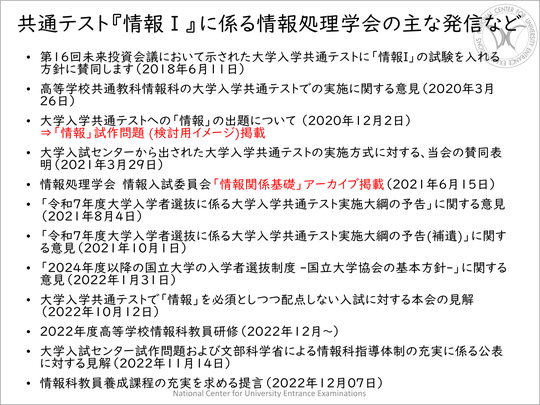 共通テスト『情報Ⅰ』に係る情報処理学会の主な発信など

NATIONAL CENTER FOR UNIVERSITY ENTRANCE EXAMINATIONS

• 第16回未来投資会議において示された大学入学共通テストに「情報I」の試験を入れる方針に賛同します（2018年6月11日）

• 高等学校共通教科情報科の大学入学共通テストでの実施に関する意見（2020年3月26日）

• 大学入学共通テストへの「情報」の出題について（2020年12月2日）
⇒「情報」試作問題 (検討用イメージ)掲載

• 大学入試センターから出された大学入学共通テストの実施方式に対する、当会の賛同表明（2021年3月29日）

• 情報処理学会 情報入試委員会「情報関係基礎」アーカイブ掲載（2021年6月15日）

• 「令和7年度大学入学者選抜に係る大学入学共通テスト実施大綱の予告」に関する意見（2021年8月4日）

• 「令和7年度大学入学者選抜に係る大学入学共通テスト実施大綱の予告(補遺)」に関する意見（2021年10月1日）

• 「2024年度以降の国立大学の入学者選抜制度 -国立大学協会の基本方針-」に関する意見（2022年1月31日）

• 大学入学共通テストで「情報」を必須としつつ配点しない入試に対する本会の見解（2022年10月12日）

• 2022年度高等学校情報科教員研修（2022年12月～）

• 大学入試センター試作問題および文部科学省による情報科指導体制の充実に係る公表に対する見解（2022年11月14日）

• 情報科教員養成課程の充実を求める提言（2022年12月07日）

National Center for University Entrance Examinations